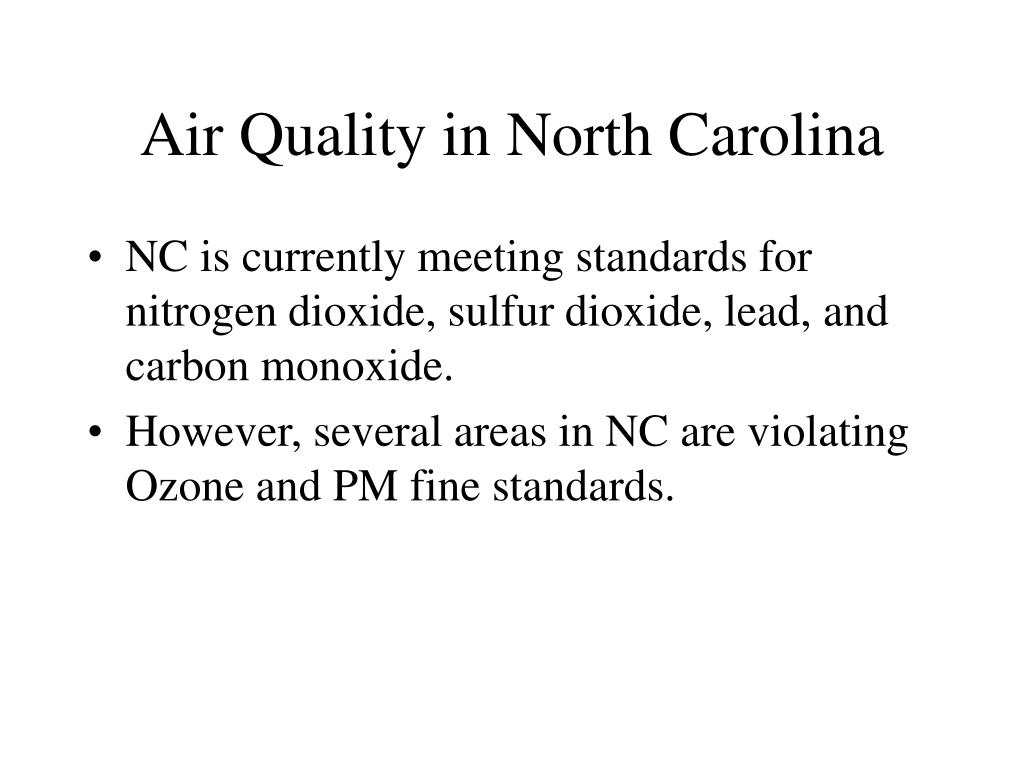 Air Quality in North Carolina

• NC is currently meeting standards for nitrogen dioxide, sulfur dioxide, lead, and carbon monoxide.
• However, several areas in NC are violating Ozone and PM fine standards.